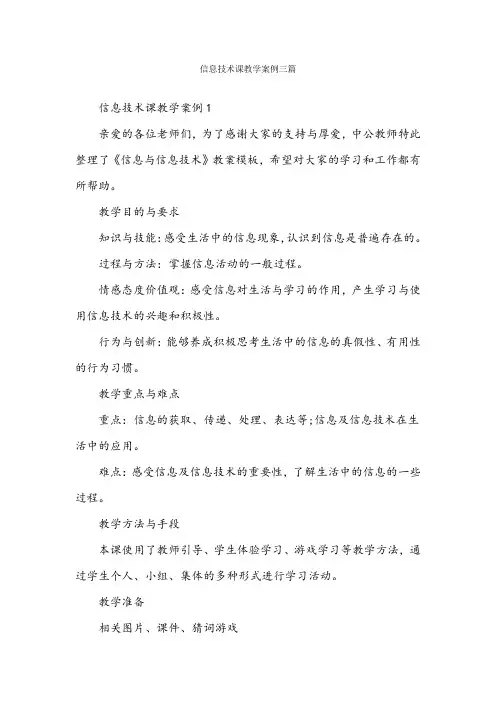 信息技术课教学案例三篇

信息技术课教学案例1

亲爱的各位老师们，为了感谢大家的支持与厚爱，中公教师特此整理了《信息与信息技术》教案模板，希望对大家的学习和工作都有所帮助。

教学目的与要求

知识与技能：感受生活中的信息现象，认识到信息是普遍存在的。

过程与方法：掌握信息活动的一般过程。

情感态度价值观：感受信息对生活与学习的作用，产生学习与使用信息技术的兴趣和积极性。

行为与创新：能够养成积极思考生活中的信息的真假性、有用性的行为习惯。

教学重点与难点

重点：信息的获取、传递、处理、表达等;信息及信息技术在生活中的应用。

难点：感受信息及信息技术的重要性，了解生活中的信息的一些过程。

教学方法与手段

本课使用了教师引导、学生体验学习、游戏学习等教学方法，通过学生个人、小组、集体的多种形式进行学习活动。

教学准备

相关图片、课件、猜词游戏